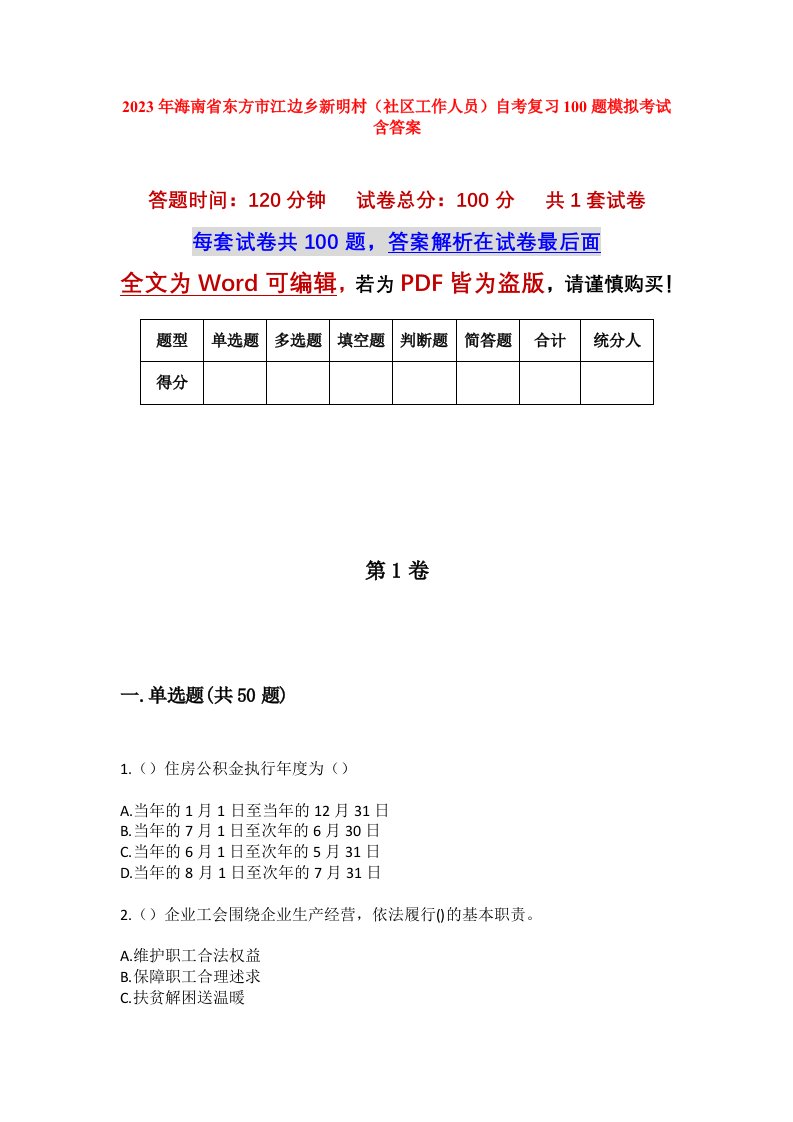 2023年海南省东方市江边乡新明村（社区工作人员）自考复习100题模拟考试含答案

答题时间：120分钟　试卷总分：100分　共1套试卷

每套试卷共100题，答案解析在试卷最后面

全文为Word可编辑，若为PDF皆为盗版，请谨慎购买！

| 题型 | 单选题 | 多选题 | 填空题 | 判断题 | 简答题 | 合计 | 统分人 |
|---|---|---|---|---|---|---|---|
| 得分 | | | | | | | |

第1卷

一.单选题(共50题)

1.（）住房公积金执行年度为（）

A.当年的1月1日至当年的12月31日
B.当年的7月1日至次年的6月30日
C.当年的6月1日至次年的5月31日
D.当年的8月1日至次年的7月31日

2.（）企业工会围绕企业生产经营，依法履行()的基本职责。

A.维护职工合法权益
B.保障职工合理述求
C.扶贫解困送温暖